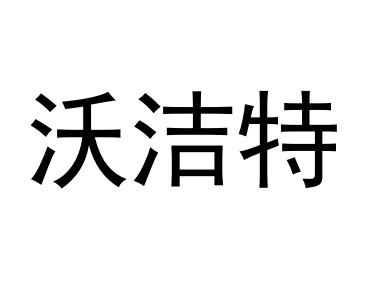 沃洁特